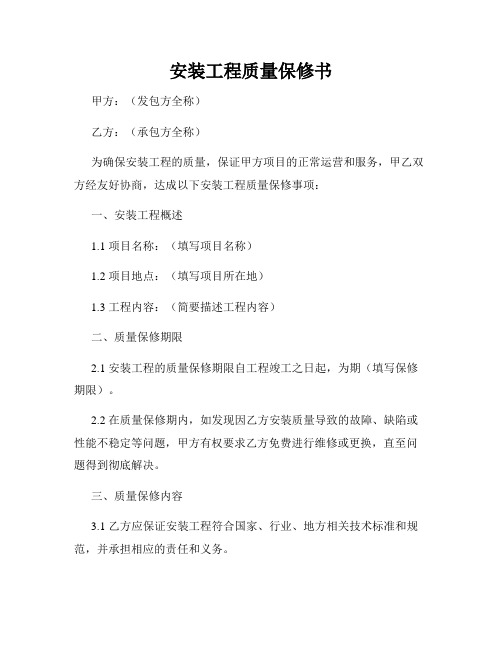 安装工程质量保修书

甲方：（发包方全称）

乙方：（承包方全称）

为确保安装工程的质量，保证甲方项目的正常运营和服务，甲乙双方经友好协商，达成以下安装工程质量保修事项：

一、安装工程概述

1.1 项目名称：（填写项目名称）

1.2 项目地点：（填写项目所在地）

1.3 工程内容：（简要描述工程内容）

二、质量保修期限

2.1 安装工程的质量保修期限自工程竣工之日起，为期（填写保修期限）。

2.2 在质量保修期内，如发现因乙方安装质量导致的故障、缺陷或性能不稳定等问题，甲方有权要求乙方免费进行维修或更换，直至问题得到彻底解决。

三、质量保修内容

3.1 乙方应保证安装工程符合国家、行业、地方相关技术标准和规范，并承担相应的责任和义务。